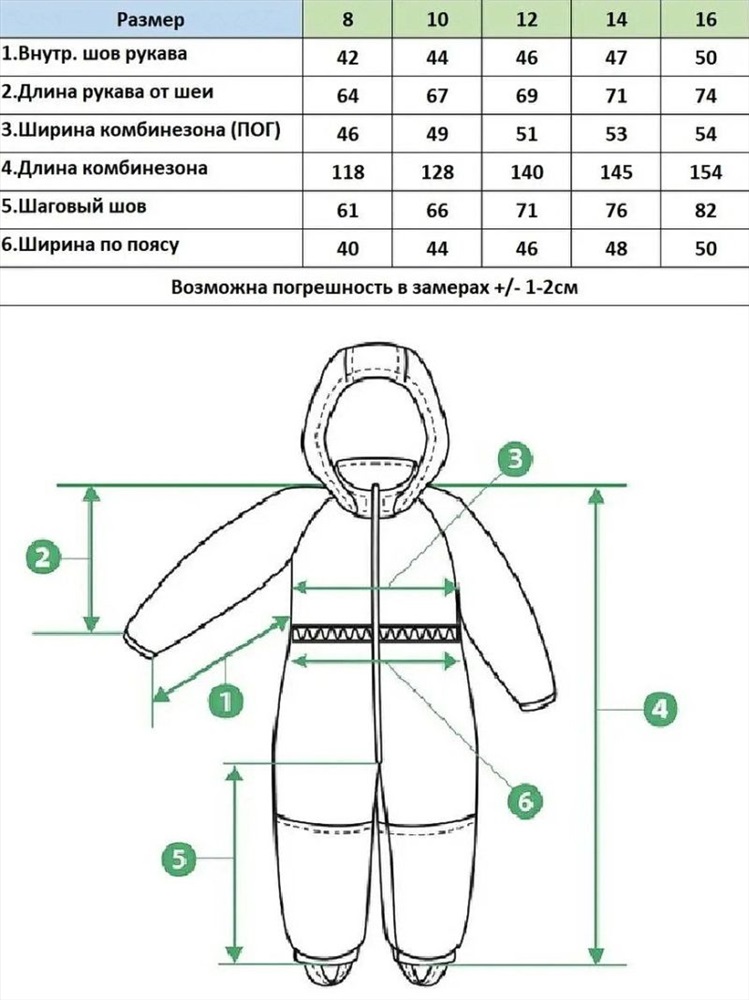 | Размер | 8 | 10 | 12 | 14 | 16 |
|---|---|---|---|---|---|
| 1.Внутр. шов рукава | 42 | 44 | 46 | 47 | 50 |
| 2.Длина рукава от шеи | 64 | 67 | 69 | 71 | 74 |
| 3.Ширина комбинезона (ПОГ) | 46 | 49 | 51 | 53 | 54 |
| 4.Длина комбинезона | 118 | 128 | 140 | 145 | 154 |
| 5.Шаговый шов | 61 | 66 | 71 | 76 | 82 |
| 6.Ширина по поясу | 40 | 44 | 46 | 48 | 50 |

Возможна погрешность в замерах +/- 1-2см

3

2

1

4

6

5